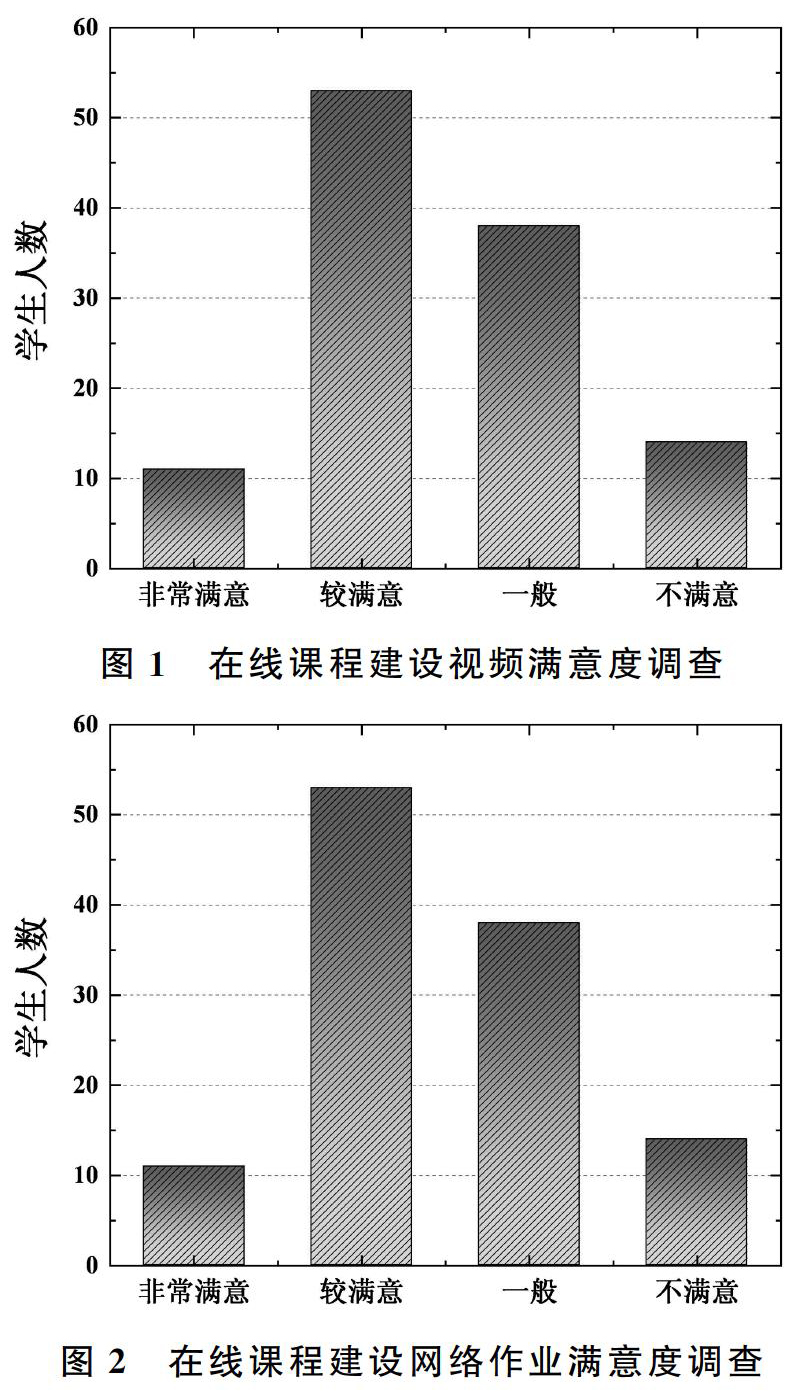 60
50
40
30
20
10
0
学生人数
非常满意 较满意 一般 不满意
图 1 在线课程建设视频满意度调查

60
50
40
30
20
10
0
学生人数
非常满意 较满意 一般 不满意
图 2 在线课程建设网络作业满意度调查